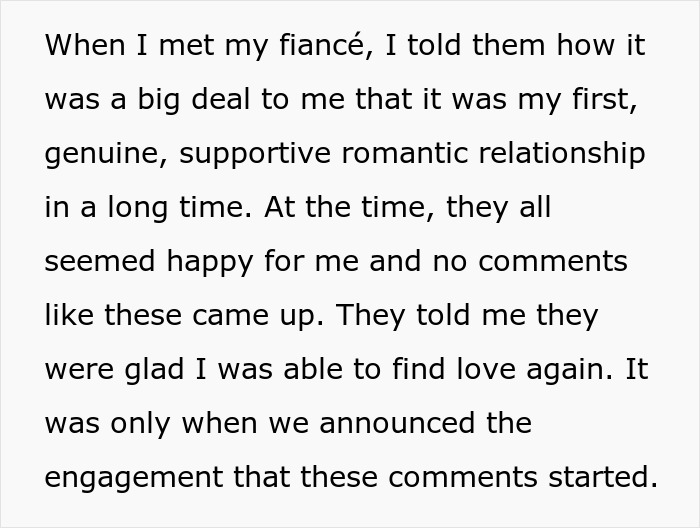 When I met my fiancé, I told them how it was a big deal to me that it was my first, genuine, supportive romantic relationship in a long time. At the time, they all seemed happy for me and no comments like these came up. They told me they were glad I was able to find love again. It was only when we announced the engagement that these comments started.